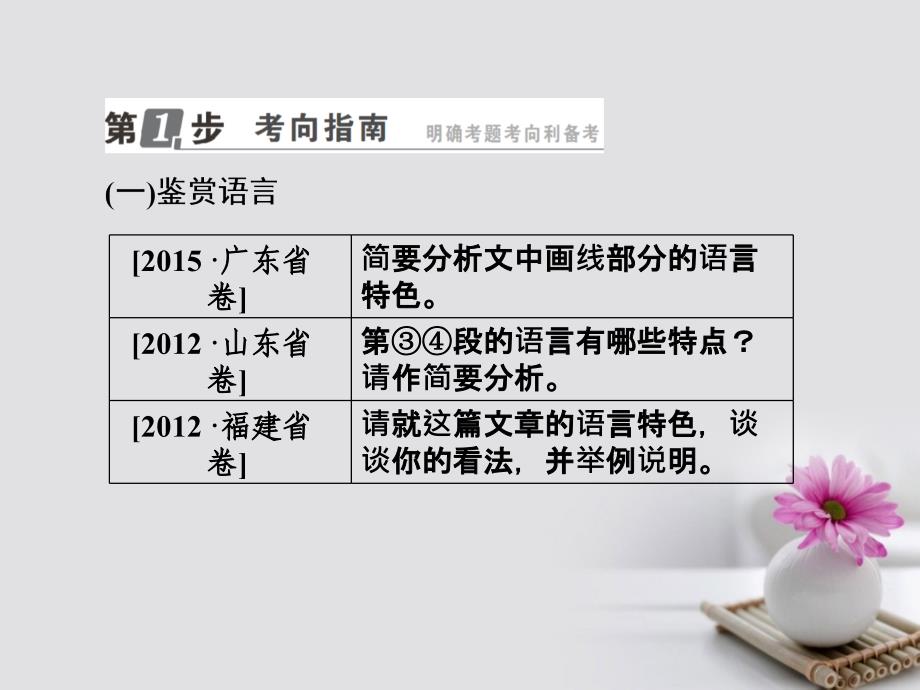 第1步 考向指南 明确考题考向利备考

(一)鉴赏语言

| [2015 ·广东省卷] | 简要分析文中画线部分的语言特色。 |
|---|---|
| [2012 ·山东省卷] | 第③④段的语言有哪些特点？请作简要分析。 |
| [2012 ·福建省卷] | 请就这篇文章的语言特色，谈谈你的看法，并举例说明。 |